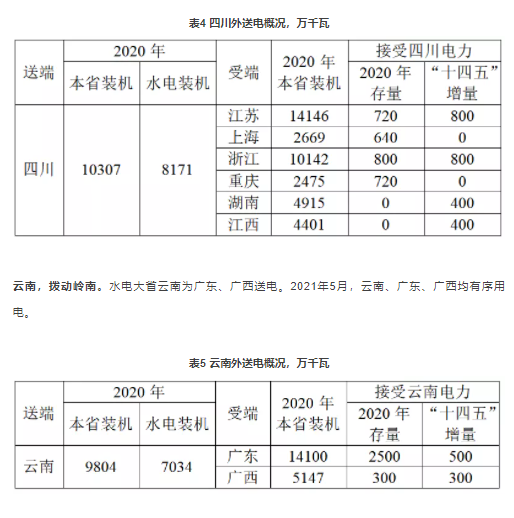 表4 四川外送电概况，万千瓦

| 送端 | 2020 年 本省装机 | 2020 年 水电装机 | 受端 | 2020 年 本省装机 | 接受四川电力 2020 年 存量 | 接受四川电力 “十四五” 增量 |
|---|---|---|---|---|---|---|
| 四川 | 10307 | 8171 | 江苏 | 14146 | 720 | 800 |
| | | | 上海 | 2669 | 640 | 0 |
| | | | 浙江 | 10142 | 800 | 800 |
| | | | 重庆 | 2475 | 720 | 0 |
| | | | 湖南 | 4915 | 0 | 400 |
| | | | 江西 | 4401 | 0 | 400 |

云南，拨动岭南。水电大省云南为广东、广西送电。2021年5月，云南、广东、广西均有序用电。

表5 云南外送电概况，万千瓦

| 送端 | 2020 年 本省装机 | 2020 年 水电装机 | 受端 | 2020 年 本省装机 | 接受云南电力 2020 年 存量 | 接受云南电力 “十四五” 增量 |
|---|---|---|---|---|---|---|
| 云南 | 9804 | 7034 | 广东 | 14100 | 2500 | 500 |
| | | | 广西 | 5147 | 300 | 300 |